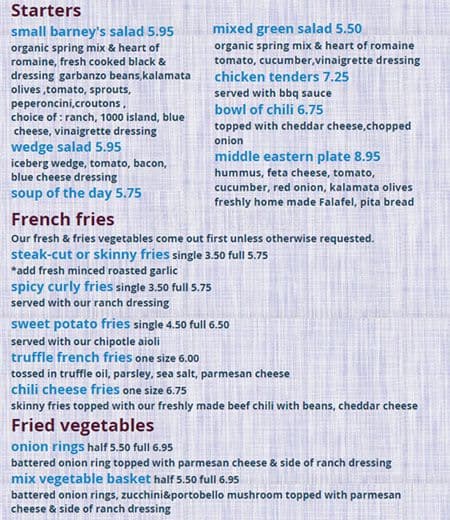 Starters

small barney's salad 5.95
organic spring mix & heart of romaine, fresh cooked black & dressing garbanzo beans,kalamata olives ,tomato, sprouts, peperoncini,croutons , choice of : ranch, 1000 island, blue cheese, vinaigrette dressing

wedge salad 5.95
iceberg wedge, tomato, bacon, blue cheese dressing

soup of the day 5.75

mixed green salad 5.50
organic spring mix & heart of romaine tomato, cucumber,vinaigrette dressing

chicken tenders 7.25
served with bbq sauce

bowl of chili 6.75
topped with cheddar cheese,chopped onion

middle eastern plate 8.95
hummus, feta cheese, tomato, cucumber, red onion, kalamata olives freshly home made Falafel, pita bread

French fries
Our fresh & fries vegetables come out first unless otherwise requested.

steak-cut or skinny fries single 3.50 full 5.75
*add fresh minced roasted garlic

spicy curly fries single 3.50 full 5.75
served with our ranch dressing

sweet potato fries single 4.50 full 6.50
served with our chipotle aioli

truffle french fries one size 6.00
tossed in truffle oil, parsley, sea salt, parmesan cheese

chili cheese fries one size 6.75
skinny fries topped with our freshly made beef chili with beans, cheddar cheese

Fried vegetables

onion rings half 5.50 full 6.95
battered onion ring topped with parmesan cheese & side of ranch dressing

mix vegetable basket half 5.50 full 6.95
battered onion rings, zucchini&portobello mushroom topped with parmesan cheese & side of ranch dressing